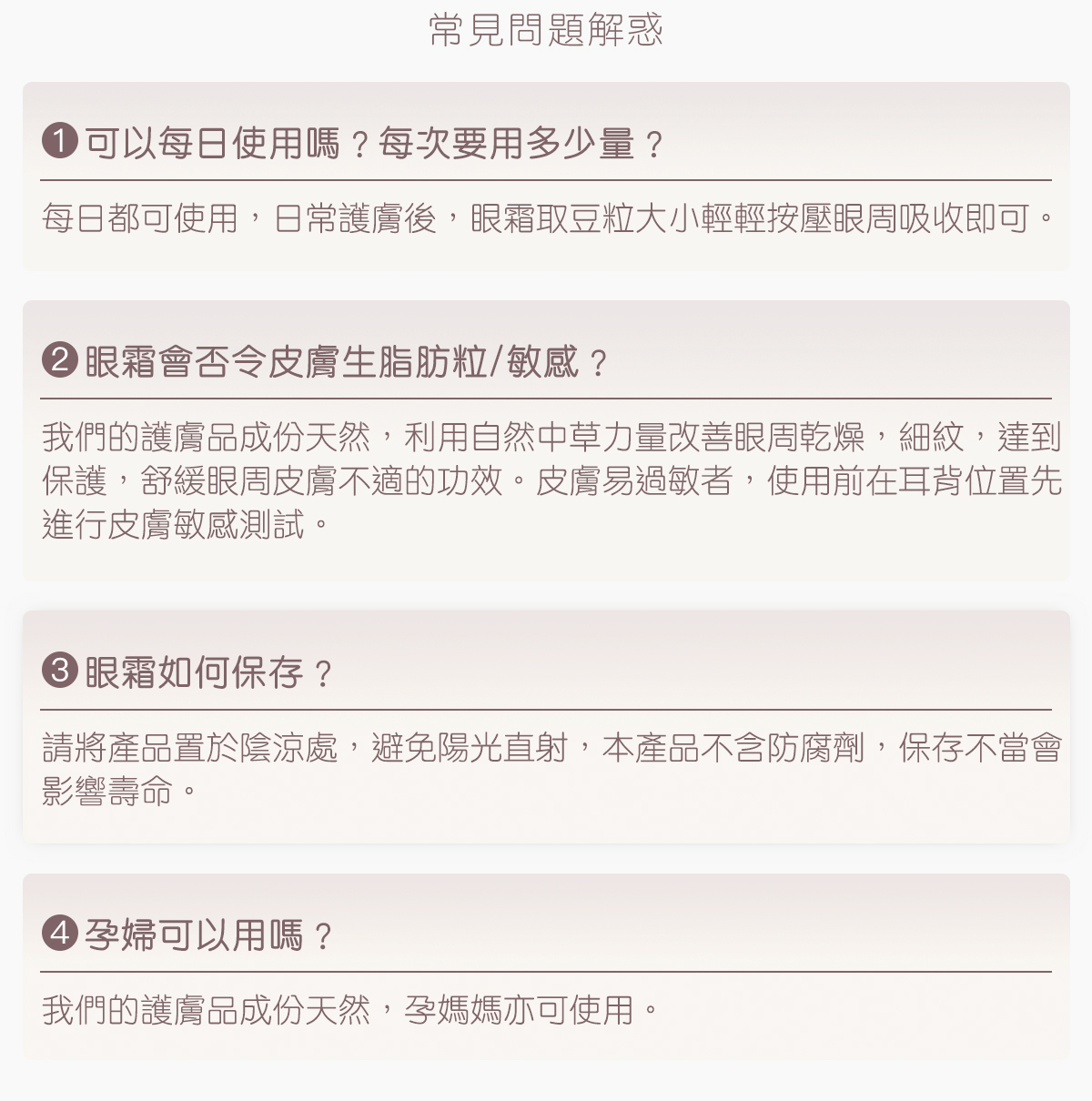 常見問題解惑

❶可以每日使用嗎？每次要用多少量？

每日都可使用，日常護膚後，眼霜取豆粒大小輕輕按壓眼周吸收即可。

❷眼霜會否令皮膚生脂肪粒/敏感？

我們的護膚品成份天然，利用自然中草力量改善眼周乾燥，細紋，達到保護，舒緩眼周皮膚不適的功效。皮膚易過敏者，使用前在耳背位置先進行皮膚敏感測試。

❸眼霜如何保存？

請將產品置於陰涼處，避免陽光直射，本產品不含防腐劑，保存不當會影響壽命。

❹孕婦可以用嗎？

我們的護膚品成份天然，孕媽媽亦可使用。